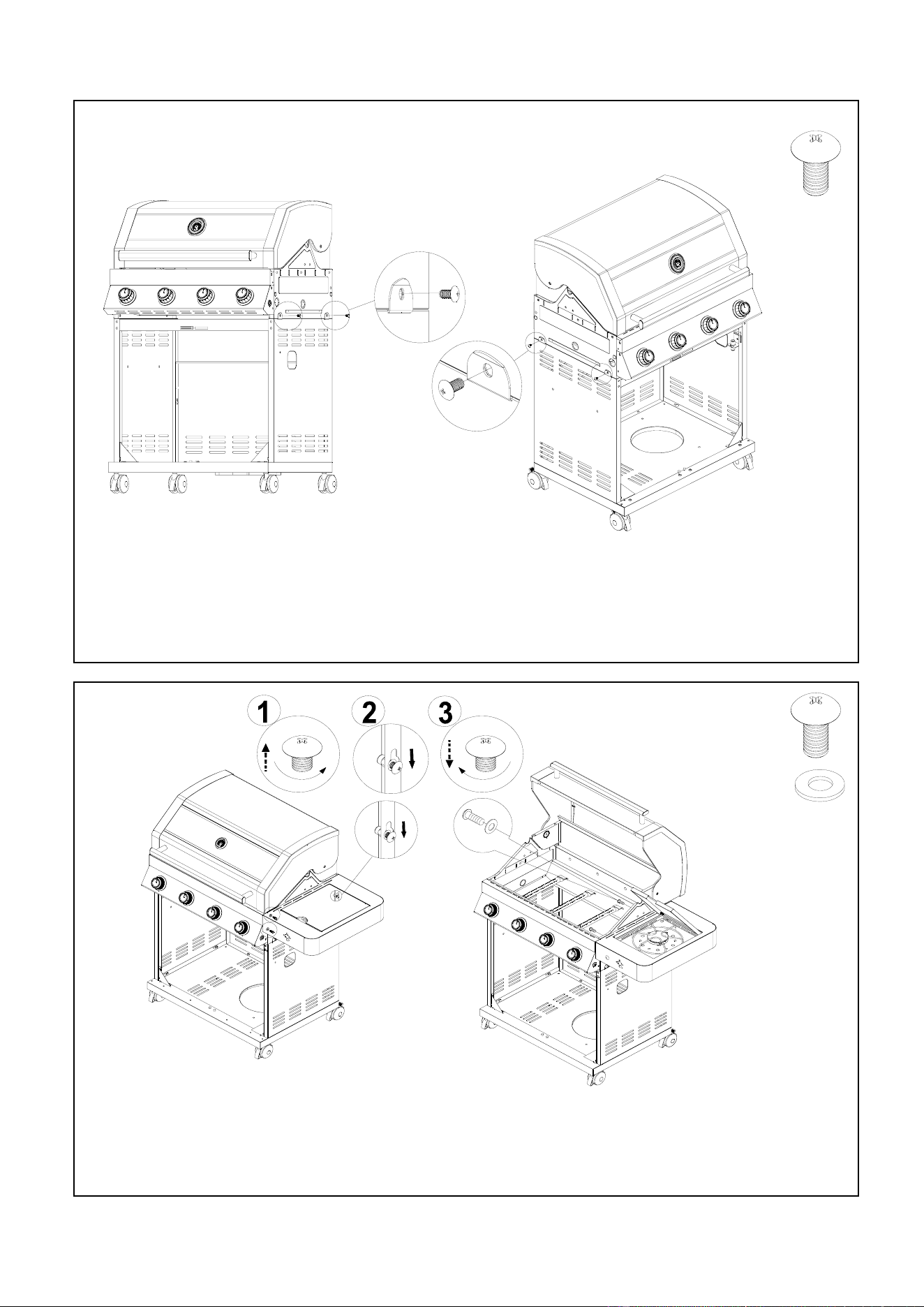 1

2

3